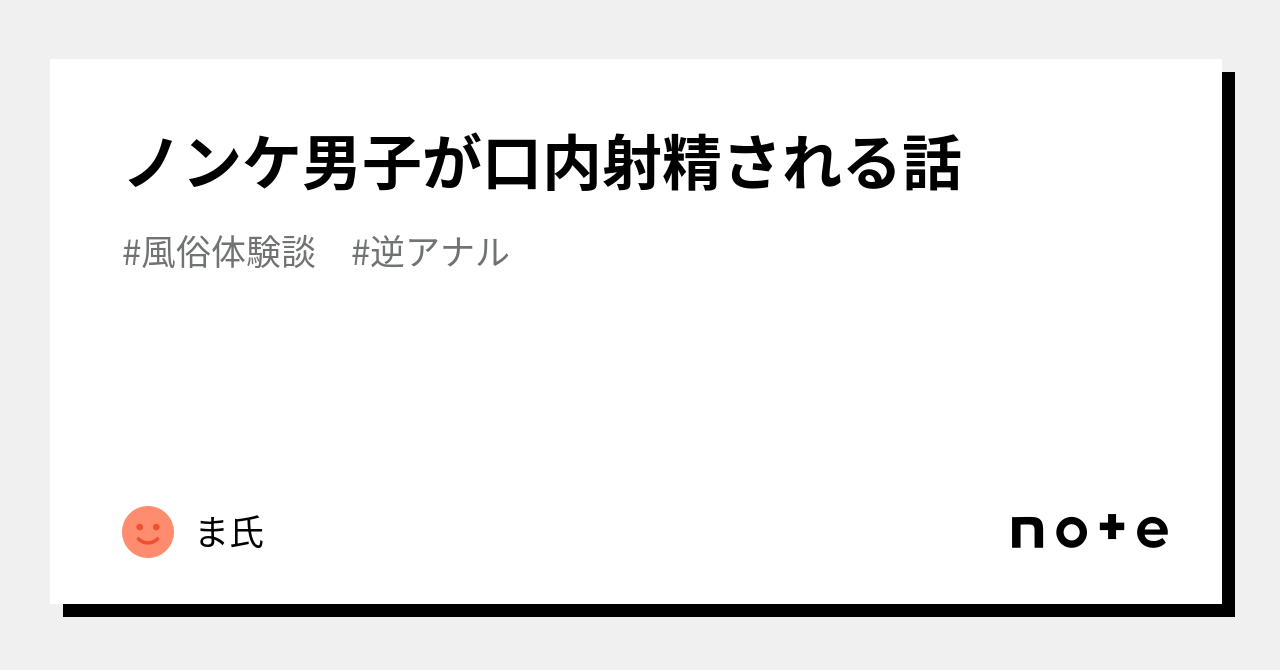 ノンケ男子が口内射精される話

#風俗体験談　#逆アナル

ま氏

note